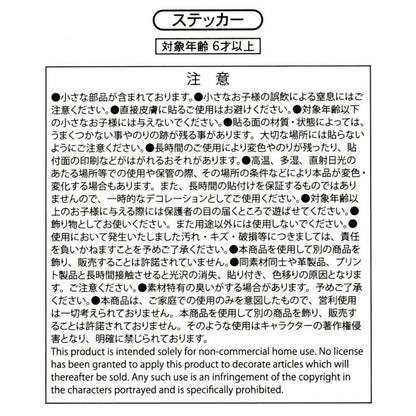 ステッカー

対象年齢 6才以上

注 意

●小さな部品が含まれております。●小さなお子様の誤飲による窒息にはご注意ください。●直接皮膚に貼るご使用はお避けください。●対象年齢以下の小さなお子様には与えないでください。●貼る面の材質・状態によっては、うまくつかない事やのりの跡が残る事があります。大切な場所には貼らないようにご注意ください。●長時間のご使用により変色やのりが残ったり、貼付面の印刷などがはがれるおそれがあります。●高温、多湿、直射日光のあたる場所等での使用や保管の際、その場所の条件などにより本品が変色・変化する場合もあります。また、長時間の貼付けを保証するものではありませんので、一時的なデコレーションとしてご使用ください。●対象年齢以上のお子様に与える際には保護者の目の届くところで遊ばせてください。●飾り物としてお使いください。また用途以外には使用しないでください。●使用において発生いたしました汚れ・キズ・破損等につきましては、責任を負いかねますことを予めご了承ください。●本商品を使用して別の商品を飾り、販売することは許諾されていません。●同素材同士や革製品、プリント製品と長時間接触させると光沢の消失、貼り付き、色移りの原因となります。ご注意ください。●素材特有の臭いがする場合があります。予めご了承ください。●本商品は、ご家庭での使用のみを意図したもので、営利使用は一切考えられておりません。本商品を使用して別の商品を飾り、販売することは許諾されておりません。そのような使用はキャラクターの著作権侵害となり、明確に禁じられております。

This product is intended solely for non-commercial home use. No license has been granted to apply this product to decorate articles which will thereafter be sold. Any such use is an infringement of the copyright in the characters portrayed and is specifically prohibited.